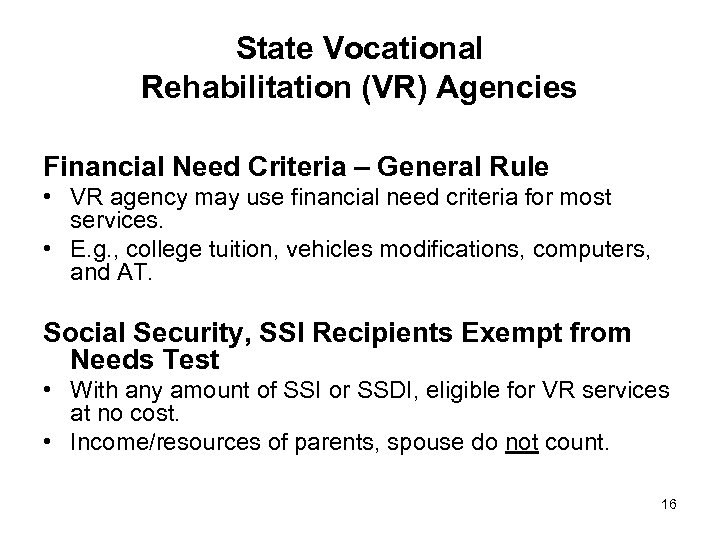 State Vocational Rehabilitation (VR) Agencies

Financial Need Criteria – General Rule
• VR agency may use financial need criteria for most services.
• E.g., college tuition, vehicles modifications, computers, and AT.

Social Security, SSI Recipients Exempt from Needs Test
• With any amount of SSI or SSDI, eligible for VR services at no cost.
• Income/resources of parents, spouse do not count.

16